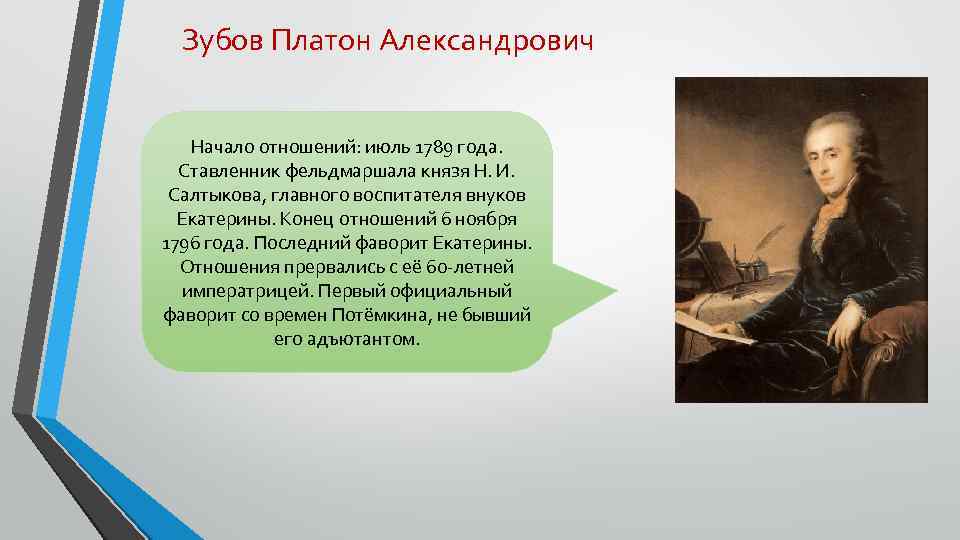 Зубов Платон Александрович

Начало отношений: июль 1789 года. Ставленник фельдмаршала князя Н. И. Салтыкова, главного воспитателя внуков Екатерины. Конец отношений 6 ноября 1796 года. Последний фаворит Екатерины. Отношения прервались с её 60-летней императрицей. Первый официальный фаворит со времен Потёмкина, не бывший его адъютантом.